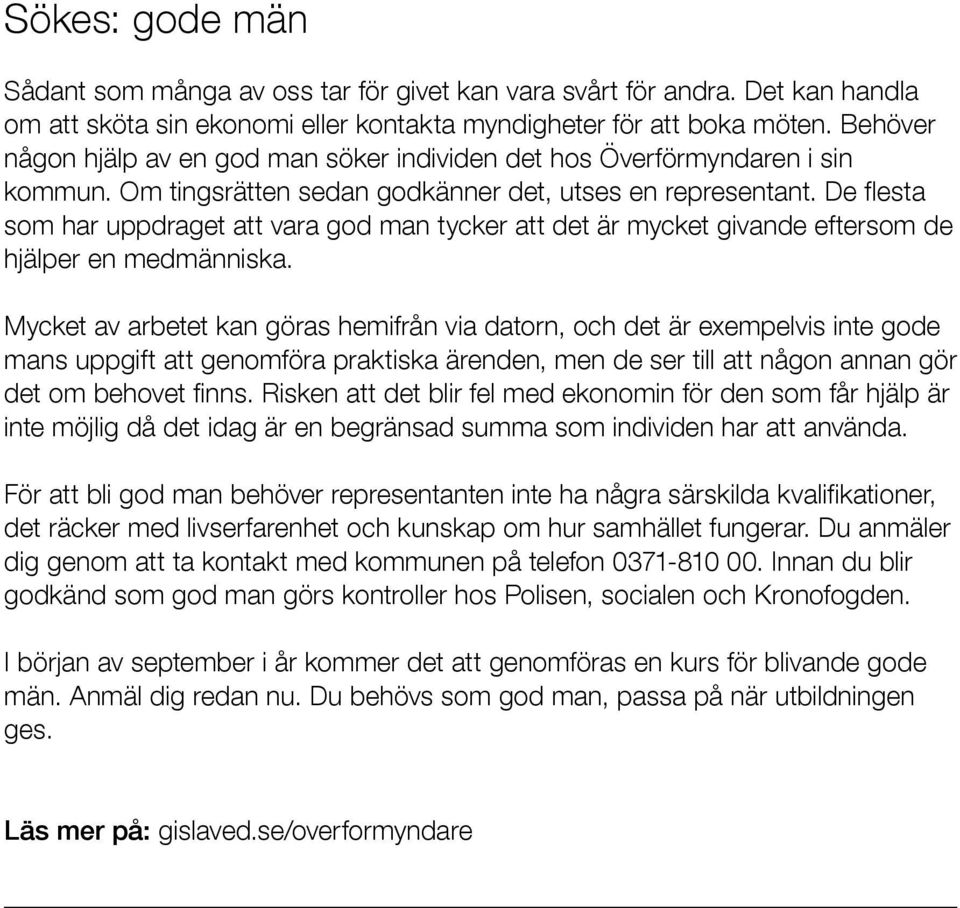 Sökes: gode män

Sådant som många av oss tar för givet kan vara svårt för andra. Det kan handla om att sköta sin ekonomi eller kontakta myndigheter för att boka möten. Behöver någon hjälp av en god man söker individen det hos Överförmyndaren i sin kommun. Om tingsrätten sedan godkänner det, utses en representant. De flesta som har uppdraget att vara god man tycker att det är mycket givande eftersom de hjälper en medmänniska.

Mycket av arbetet kan göras hemifrån via datorn, och det är exempelvis inte gode mans uppgift att genomföra praktiska ärenden, men de ser till att någon annan gör det om behovet finns. Risken att det blir fel med ekonomin för den som får hjälp är inte möjlig då det idag är en begränsad summa som individen har att använda.

För att bli god man behöver representanten inte ha några särskilda kvalifikationer, det räcker med livserfarenhet och kunskap om hur samhället fungerar. Du anmäler dig genom att ta kontakt med kommunen på telefon 0371-810 00. Innan du blir godkänd som god man görs kontroller hos Polisen, socialen och Kronofogden.

I början av september i år kommer det att genomföras en kurs för blivande gode män. Anmäl dig redan nu. Du behövs som god man, passa på när utbildningen ges.

Läs mer på: gislaved.se/overformyndare